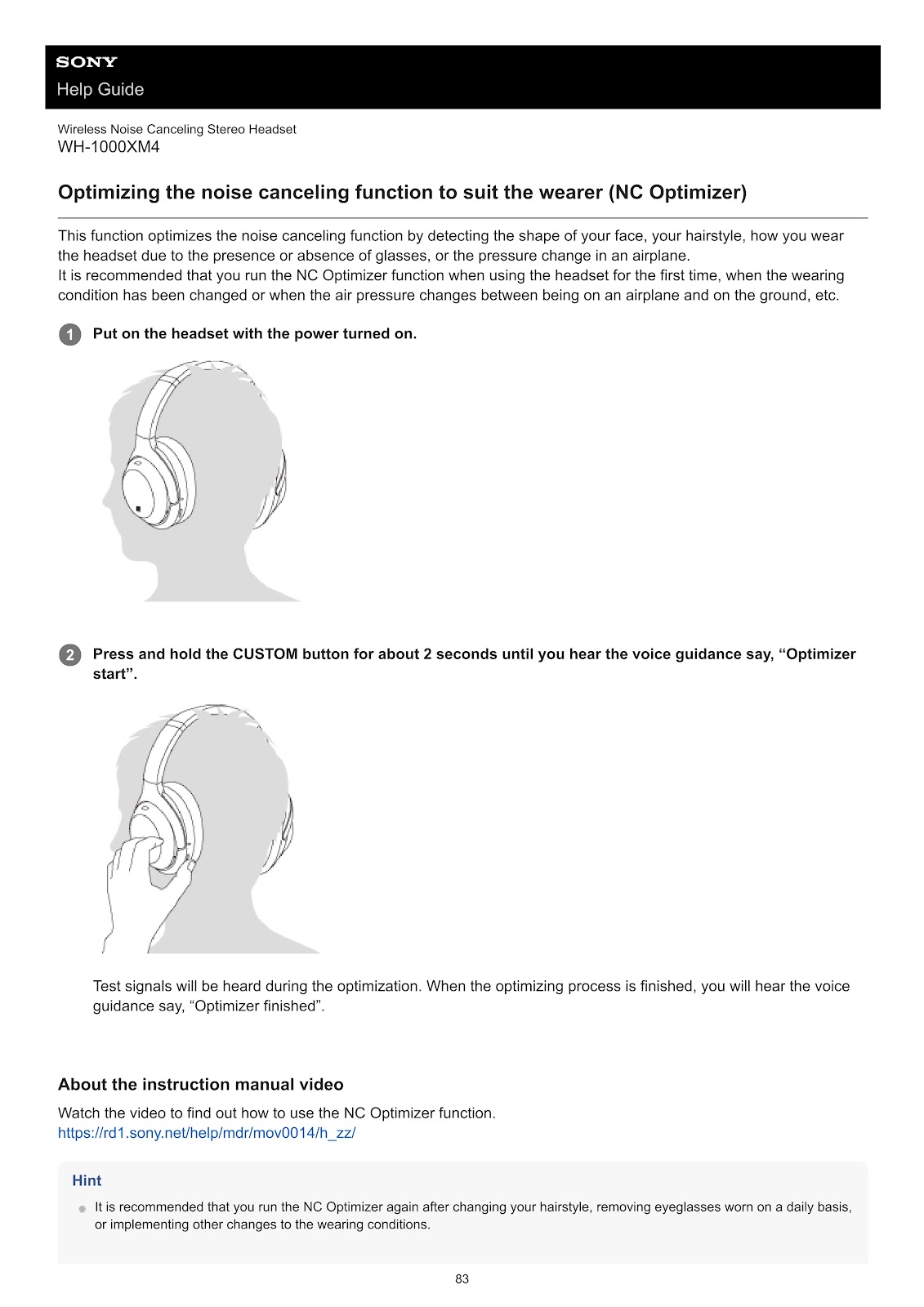 SONY
Help Guide

Wireless Noise Canceling Stereo Headset
WH-1000XM4

Optimizing the noise canceling function to suit the wearer (NC Optimizer)

This function optimizes the noise canceling function by detecting the shape of your face, your hairstyle, how you wear the headset due to the presence or absence of glasses, or the pressure change in an airplane.
It is recommended that you run the NC Optimizer function when using the headset for the first time, when the wearing condition has been changed or when the air pressure changes between being on an airplane and on the ground, etc.

1 Put on the headset with the power turned on.

2 Press and hold the CUSTOM button for about 2 seconds until you hear the voice guidance say, "Optimizer start".

Test signals will be heard during the optimization. When the optimizing process is finished, you will hear the voice guidance say, "Optimizer finished".

About the instruction manual video

Watch the video to find out how to use the NC Optimizer function.
https://rd1.sony.net/help/mdr/mov0014/h_zz/

Hint

• It is recommended that you run the NC Optimizer again after changing your hairstyle, removing eyeglasses worn on a daily basis, or implementing other changes to the wearing conditions.

83